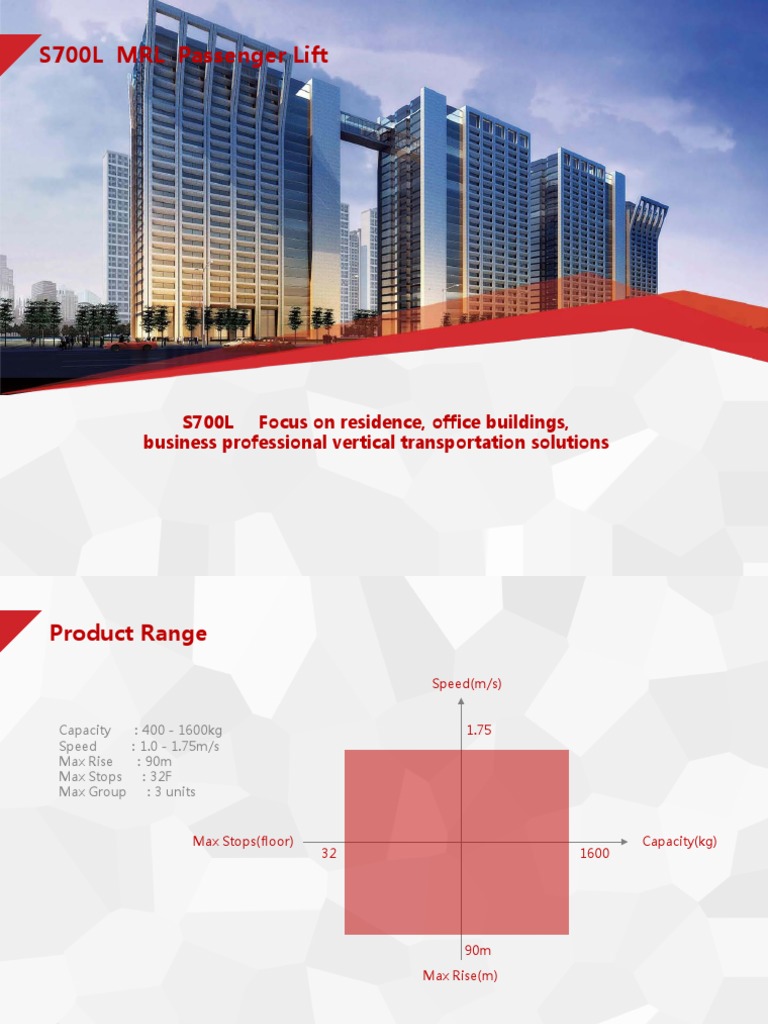 S700L MRL Passenger Lift

S700L Focus on residence, office buildings, business professional vertical transportation solutions

Product Range

Capacity : 400 - 1600kg
Speed : 1.0 - 1.75m/s
Max Rise : 90m
Max Stops : 32F
Max Group : 3 units

Speed(m/s)
1.75
Max Stops(floor)
32
1600
Capacity(kg)
90m
Max Rise(m)